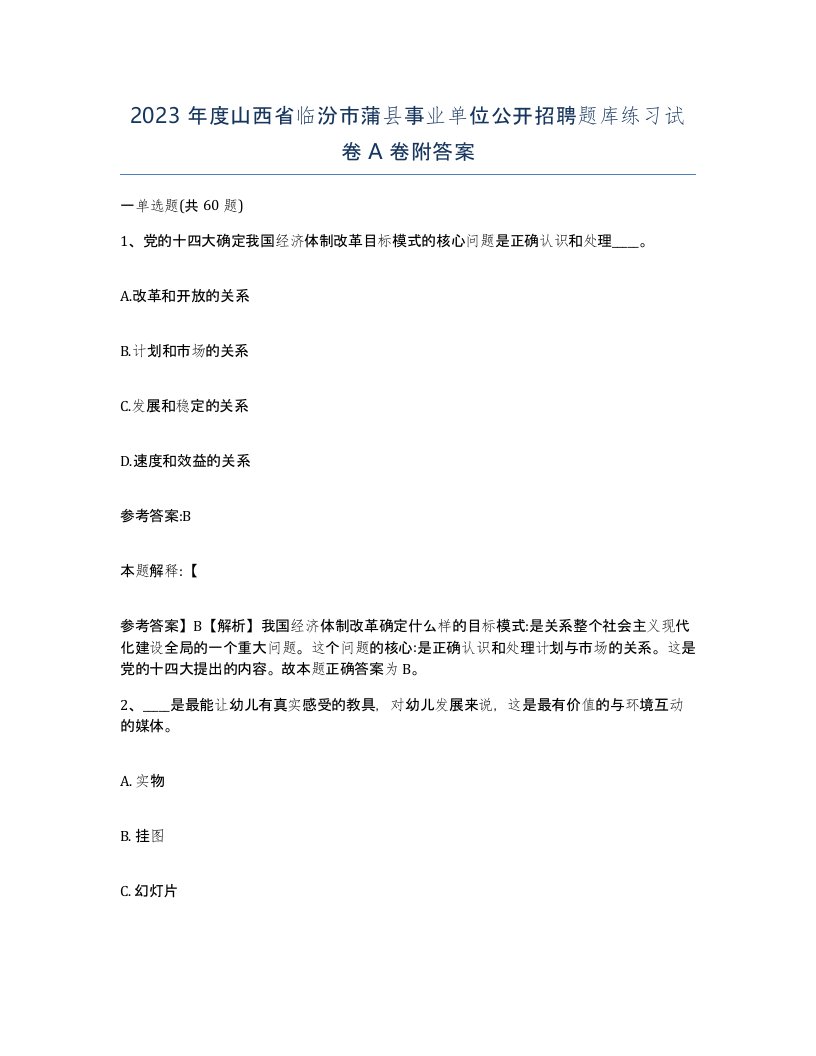 2023 年度山西省临汾市蒲县事业单位公开招聘题库练习试卷 A 卷附答案

一单选题(共 60 题)

1、党的十四大确定我国经济体制改革目标模式的核心问题是正确认识和处理____。

A.改革和开放的关系

B.计划和市场的关系

C.发展和稳定的关系

D.速度和效益的关系

参考答案:B

本题解释:【

参考答案】B【解析】我国经济体制改革确定什么样的目标模式:是关系整个社会主义现代化建设全局的一个重大问题。这个问题的核心:是正确认识和处理计划与市场的关系。这是党的十四大提出的内容。故本题正确答案为 B。

2、____是最能让幼儿有真实感受的教具，对幼儿发展来说，这是最有价值的与环境互动的媒体。

A. 实物

B. 挂图

C. 幻灯片